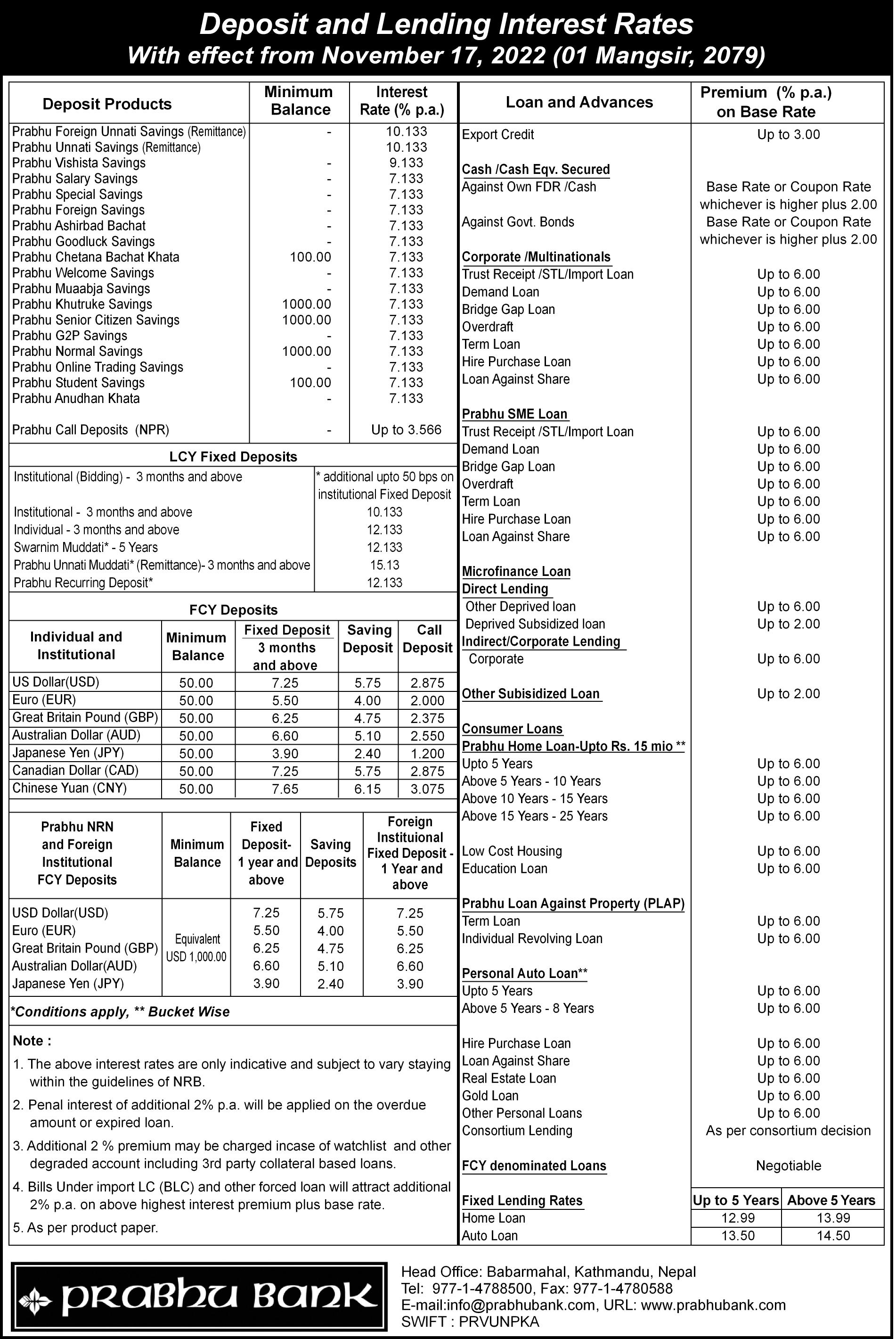 Deposit and Lending Interest Rates
With effect from November 17, 2022 (01 Mangsir, 2079)

| Deposit Products | Minimum Balance | Interest Rate (% p.a.) |
|---|---|---|
| Prabhu Foreign Unnati Savings (Remittance) | - | 10.133 |
| Prabhu Unnati Savings (Remittance) | | 10.133 |
| Prabhu Vishista Savings | - | 9.133 |
| Prabhu Salary Savings | - | 7.133 |
| Prabhu Special Savings | - | 7.133 |
| Prabhu Foreign Savings | - | 7.133 |
| Prabhu Ashirbad Bachat | - | 7.133 |
| Prabhu Goodluck Savings | - | 7.133 |
| Prabhu Chetana Bachat Khata | 100.00 | 7.133 |
| Prabhu Welcome Savings | - | 7.133 |
| Prabhu Muaabja Savings | - | 7.133 |
| Prabhu Khutruke Savings | 1000.00 | 7.133 |
| Prabhu Senior Citizen Savings | 1000.00 | 7.133 |
| Prabhu G2P Savings | - | 7.133 |
| Prabhu Normal Savings | 1000.00 | 7.133 |
| Prabhu Online Trading Savings | - | 7.133 |
| Prabhu Student Savings | 100.00 | 7.133 |
| Prabhu Anudhan Khata | - | 7.133 |
| Prabhu Call Deposits (NPR) | - | Up to 3.566 |

LCY Fixed Deposits

| | |
|---|---|
| Institutional (Bidding) - 3 months and above | * additional upto 50 bps on institutional Fixed Deposit |
| Institutional - 3 months and above | 10.133 |
| Individual - 3 months and above | 12.133 |
| Swarnim Muddati* - 5 Years | 12.133 |
| Prabhu Unnati Muddati* (Remittance)- 3 months and above | 15.13 |
| Prabhu Recurring Deposit* | 12.133 |

FCY Deposits

| Individual and Institutional | Minimum Balance | Fixed Deposit 3 months and above | Saving Deposit | Call Deposit |
|---|---|---|---|---|
| US Dollar(USD) | 50.00 | 7.25 | 5.75 | 2.875 |
| Euro (EUR) | 50.00 | 5.50 | 4.00 | 2.000 |
| Great Britain Pound (GBP) | 50.00 | 6.25 | 4.75 | 2.375 |
| Australian Dollar (AUD) | 50.00 | 6.60 | 5.10 | 2.550 |
| Japanese Yen (JPY) | 50.00 | 3.90 | 2.40 | 1.200 |
| Canadian Dollar (CAD) | 50.00 | 7.25 | 5.75 | 2.875 |
| Chinese Yuan (CNY) | 50.00 | 7.65 | 6.15 | 3.075 |

| Prabhu NRN and Foreign Institutional FCY Deposits | Minimum Balance | Fixed Deposit- 1 year and above | Saving Deposits | Foreign Instituional Fixed Deposit - 1 Year and above |
|---|---|---|---|---|
| USD Dollar(USD) | Equivalent USD 1,000.00 | 7.25 | 5.75 | 7.25 |
| Euro (EUR) | | 5.50 | 4.00 | 5.50 |
| Great Britain Pound (GBP) | | 6.25 | 4.75 | 6.25 |
| Australian Dollar(AUD) | | 6.60 | 5.10 | 6.60 |
| Japanese Yen (JPY) | | 3.90 | 2.40 | 3.90 |

*Conditions apply, ** Bucket Wise

Note :
1. The above interest rates are only indicative and subject to vary staying within the guidelines of NRB.
2. Penal interest of additional 2% p.a. will be applied on the overdue amount or expired loan.
3. Additional 2 % premium may be charged incase of watchlist and other degraded account including 3rd party collateral based loans.
4. Bills Under import LC (BLC) and other forced loan will attract additional 2% p.a. on above highest interest premium plus base rate.
5. As per product paper.

| Loan and Advances | Premium (% p.a.) on Base Rate |
|---|---|
| Export Credit | Up to 3.00 |
| Cash /Cash Eqv. Secured | |
| Against Own FDR /Cash | Base Rate or Coupon Rate whichever is higher plus 2.00 |
| Against Govt. Bonds | Base Rate or Coupon Rate whichever is higher plus 2.00 |
| Corporate /Multinationals | |
| Trust Receipt /STL/Import Loan | Up to 6.00 |
| Demand Loan | Up to 6.00 |
| Bridge Gap Loan | Up to 6.00 |
| Overdraft | Up to 6.00 |
| Term Loan | Up to 6.00 |
| Hire Purchase Loan | Up to 6.00 |
| Loan Against Share | Up to 6.00 |
| Prabhu SME Loan | |
| Trust Receipt /STL/Import Loan | Up to 6.00 |
| Demand Loan | Up to 6.00 |
| Bridge Gap Loan | Up to 6.00 |
| Overdraft | Up to 6.00 |
| Term Loan | Up to 6.00 |
| Hire Purchase Loan | Up to 6.00 |
| Loan Against Share | Up to 6.00 |
| Microfinance Loan | |
| Direct Lending | |
| Other Deprived loan | Up to 6.00 |
| Deprived Subsidized loan | Up to 2.00 |
| Indirect/Corporate Lending | |
| Corporate | Up to 6.00 |
| Other Subisidized Loan | Up to 2.00 |
| Consumer Loans | |
| Prabhu Home Loan-Upto Rs. 15 mio ** | |
| Upto 5 Years | Up to 6.00 |
| Above 5 Years - 10 Years | Up to 6.00 |
| Above 10 Years - 15 Years | Up to 6.00 |
| Above 15 Years - 25 Years | Up to 6.00 |
| Low Cost Housing | Up to 6.00 |
| Education Loan | Up to 6.00 |
| Prabhu Loan Against Property (PLAP) | |
| Term Loan | Up to 6.00 |
| Individual Revolving Loan | Up to 6.00 |
| Personal Auto Loan** | |
| Upto 5 Years | Up to 6.00 |
| Above 5 Years - 8 Years | Up to 6.00 |
| Hire Purchase Loan | Up to 6.00 |
| Loan Against Share | Up to 6.00 |
| Real Estate Loan | Up to 6.00 |
| Gold Loan | Up to 6.00 |
| Other Personal Loans | Up to 6.00 |
| Consortium Lending | As per consortium decision |
| FCY denominated Loans | Negotiable |

| Fixed Lending Rates | Up to 5 Years | Above 5 Years |
|---|---|---|
| Home Loan | 12.99 | 13.99 |
| Auto Loan | 13.50 | 14.50 |

PRABHU BANK

Head Office: Babarmahal, Kathmandu, Nepal
Tel: 977-1-4788500, Fax: 977-1-4780588
E-mail:info@prabhubank.com, URL: www.prabhubank.com
SWIFT : PRVUNPKA